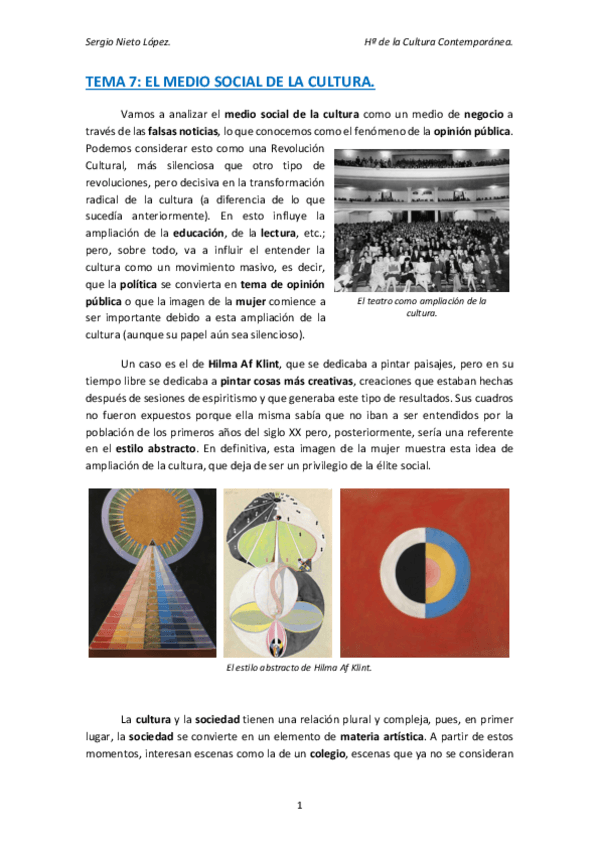 Sergio Nieto López.

Hª de la Cultura Contemporánea.

TEMA 7: EL MEDIO SOCIAL DE LA CULTURA.

Vamos a analizar el medio social de la cultura como un medio de negocio a través de las falsas noticias, lo que conocemos como el fenómeno de la opinión pública. Podemos considerar esto como una Revolución Cultural, más silenciosa que otro tipo de revoluciones, pero decisiva en la transformación radical de la cultura (a diferencia de lo que sucedía anteriormente). En esto influye la ampliación de la educación, de la lectura, etc.; pero, sobre todo, va a influir el entender la cultura como un movimiento masivo, es decir, que la política se convierta en tema de opinión pública o que la imagen de la mujer comience a ser importante debido a esta ampliación de la cultura (aunque su papel aún sea silencioso).

El teatro como ampliación de la cultura.

Un caso es el de Hilma Af Klint, que se dedicaba a pintar paisajes, pero en su tiempo libre se dedicaba a pintar cosas más creativas, creaciones que estaban hechas después de sesiones de espiritismo y que generaba este tipo de resultados. Sus cuadros no fueron expuestos porque ella misma sabía que no iban a ser entendidos por la población de los primeros años del siglo XX pero, posteriormente, sería una referente en el estilo abstracto. En definitiva, esta imagen de la mujer muestra esta idea de ampliación de la cultura, que deja de ser un privilegio de la élite social.

El estilo abstracto de Hilma Af Klint.

La cultura y la sociedad tienen una relación plural y compleja, pues, en primer lugar, la sociedad se convierte en un elemento de materia artística. A partir de estos momentos, interesan escenas como la de un colegio, escenas que ya no se consideran

1